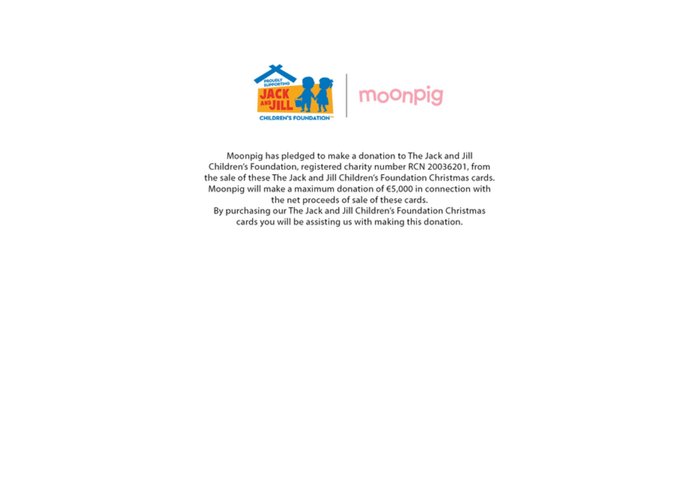 PROUDLY SUPPORTING
JACK AND JILL
CHILDREN'S FOUNDATION™

moonpig

Moonpig has pledged to make a donation to The Jack and Jill Children's Foundation, registered charity number RCN 20036201, from the sale of these The Jack and Jill Children's Foundation Christmas cards. Moonpig will make a maximum donation of €5,000 in connection with the net proceeds of sale of these cards.
By purchasing our The Jack and Jill Children's Foundation Christmas cards you will be assisting us with making this donation.